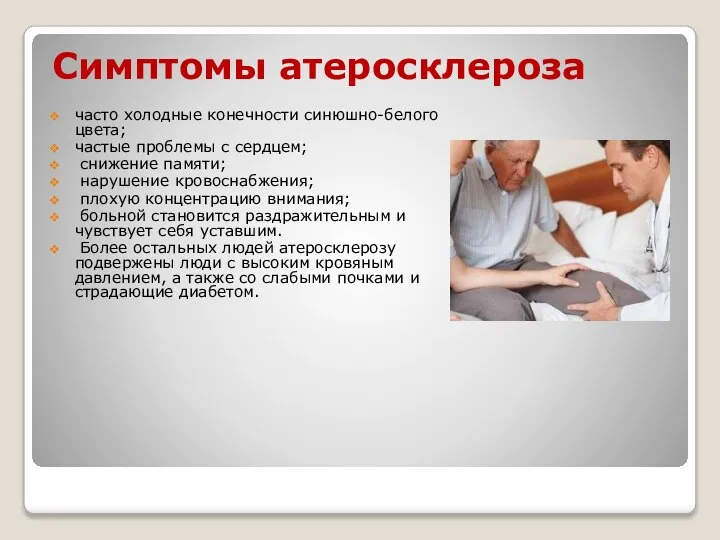 Симптомы атеросклероза

часто холодные конечности синюшно-белого цвета;

частые проблемы с сердцем;

снижение памяти;

нарушение кровоснабжения;

плохую концентрацию внимания;

больной становится раздражительным и чувствует себя уставшим.

Более остальных людей атеросклерозу подвержены люди с высоким кровяным давлением, а также со слабыми почками и страдающие диабетом.